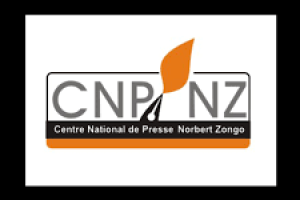 CNP NZ
Centre National de Presse Norbert Zongo